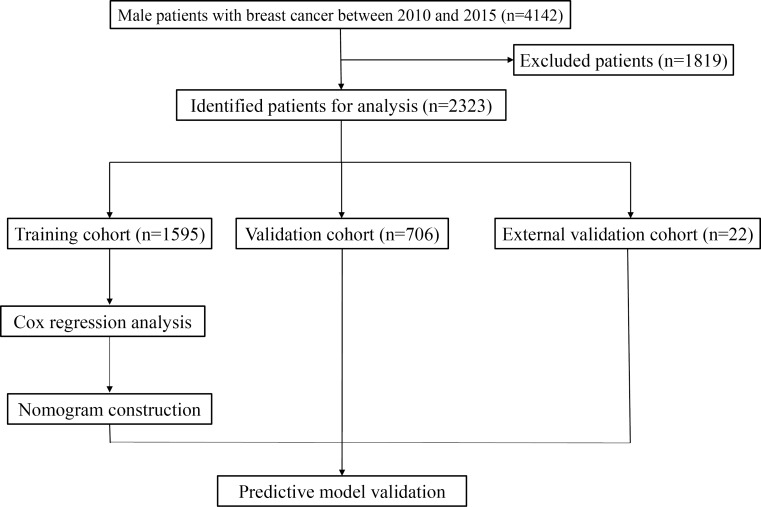 Male patients with breast cancer between 2010 and 2015 (n=4142)

Excluded patients (n=1819)

Identified patients for analysis (n=2323)

Training cohort (n=1595)

Validation cohort (n=706)

External validation cohort (n=22)

Cox regression analysis

Nomogram construction

Predictive model validation